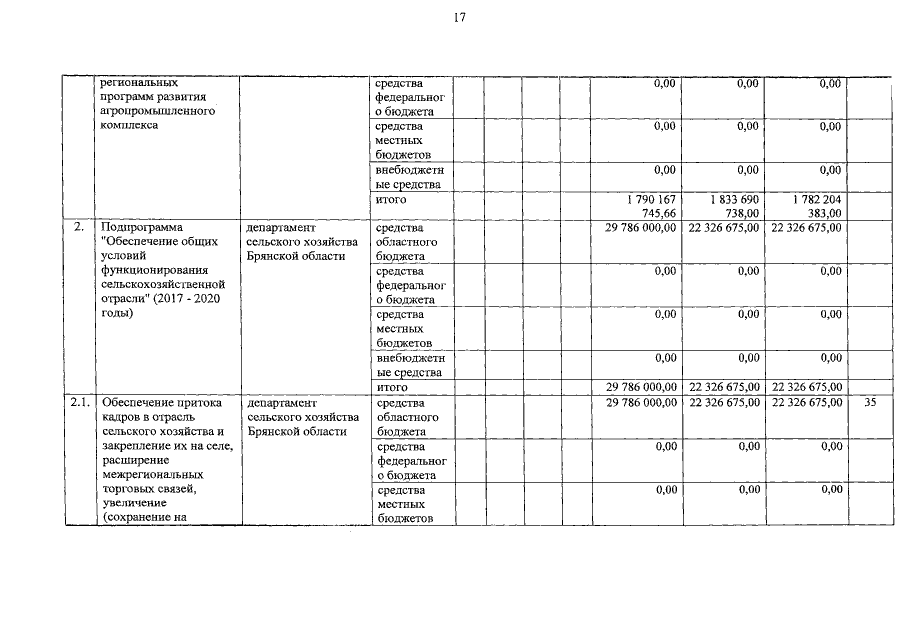 17

| | | | | | | | | | | | |
|---|---|---|---|---|---|---|---|---|---|---|---|
| | региональных программ развития агропромышленного комплекса | | средства федерального бюджета | | | | | 0,00 | 0,00 | 0,00 | |
| | | | средства местных бюджетов | | | | | 0,00 | 0,00 | 0,00 | |
| | | | внебюджетные средства | | | | | 0,00 | 0,00 | 0,00 | |
| | | | итого | | | | | 1 790 167 745,66 | 1 833 690 738,00 | 1 782 204 383,00 | |
| 2. | Подпрограмма "Обеспечение общих условий функционирования сельскохозяйственной отрасли" (2017 - 2020 годы) | департамент сельского хозяйства Брянской области | средства областного бюджета | | | | | 29 786 000,00 | 22 326 675,00 | 22 326 675,00 | |
| | | | средства федерального бюджета | | | | | 0,00 | 0,00 | 0,00 | |
| | | | средства местных бюджетов | | | | | 0,00 | 0,00 | 0,00 | |
| | | | внебюджетные средства | | | | | 0,00 | 0,00 | 0,00 | |
| | | | итого | | | | | 29 786 000,00 | 22 326 675,00 | 22 326 675,00 | |
| 2.1. | Обеспечение притока кадров в отрасль сельского хозяйства и закрепление их на селе, расширение межрегиональных торговых связей, увеличение (сохранение на | департамент сельского хозяйства Брянской области | средства областного бюджета | | | | | 29 786 000,00 | 22 326 675,00 | 22 326 675,00 | 35 |
| | | | средства федерального бюджета | | | | | 0,00 | 0,00 | 0,00 | |
| | | | средства местных бюджетов | | | | | 0,00 | 0,00 | 0,00 | |